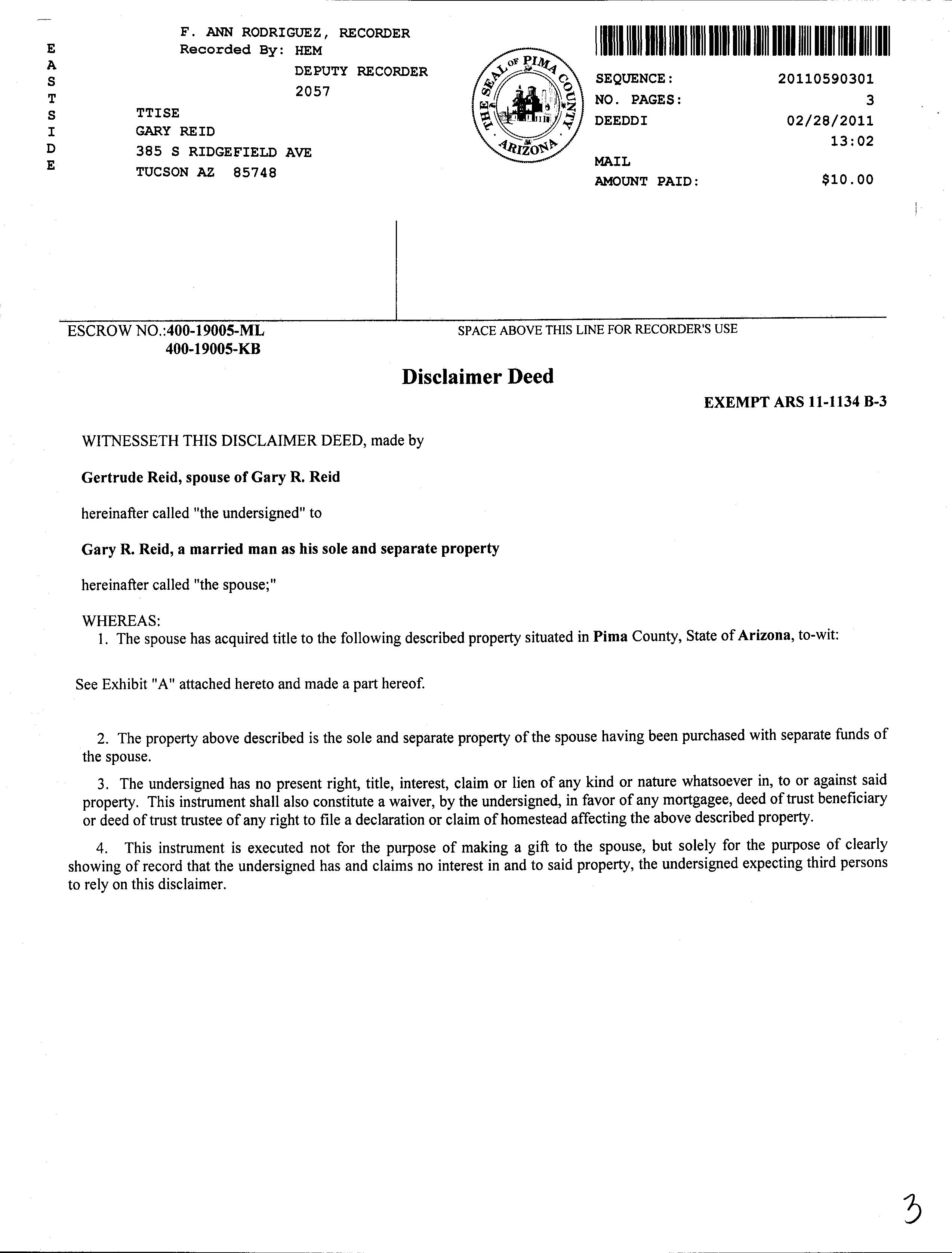 E
A
S
T
S
I
D
E

F. ANN RODRIGUEZ, RECORDER
Recorded By: HEM
DEPUTY RECORDER
2057

TTISE
GARY REID
385 S RIDGEFIELD AVE
TUCSON AZ 85748

THE SEAL OF PIMA COUNTY ARIZONA

SEQUENCE: 20110590301
NO. PAGES: 3
DEEDDI 02/28/2011
13:02
MAIL
AMOUNT PAID: $10.00

ESCROW NO.:400-19005-ML
400-19005-KB

SPACE ABOVE THIS LINE FOR RECORDER'S USE

Disclaimer Deed

EXEMPT ARS 11-1134 B-3

WITNESSETH THIS DISCLAIMER DEED, made by

Gertrude Reid, spouse of Gary R. Reid

hereinafter called "the undersigned" to

Gary R. Reid, a married man as his sole and separate property

hereinafter called "the spouse;"

WHEREAS:
1. The spouse has acquired title to the following described property situated in Pima County, State of Arizona, to-wit:

See Exhibit "A" attached hereto and made a part hereof.

2. The property above described is the sole and separate property of the spouse having been purchased with separate funds of the spouse.

3. The undersigned has no present right, title, interest, claim or lien of any kind or nature whatsoever in, to or against said property. This instrument shall also constitute a waiver, by the undersigned, in favor of any mortgagee, deed of trust beneficiary or deed of trust trustee of any right to file a declaration or claim of homestead affecting the above described property.

4. This instrument is executed not for the purpose of making a gift to the spouse, but solely for the purpose of clearly showing of record that the undersigned has and claims no interest in and to said property, the undersigned expecting third persons to rely on this disclaimer.

3